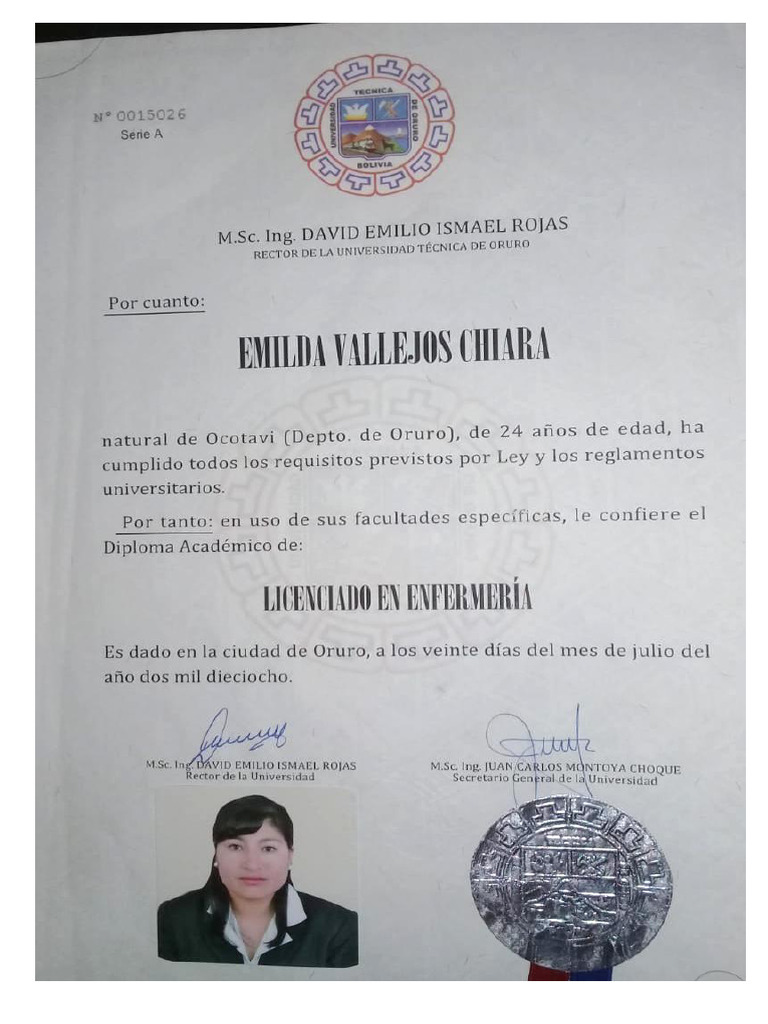 N° 0015026
Serie A

UNIVERSIDAD TECNICA DE ORURO
BOLIVIA

M.Sc. Ing. DAVID EMILIO ISMAEL ROJAS
RECTOR DE LA UNIVERSIDAD TÉCNICA DE ORURO

Por cuanto:

EMILDA VALLEJOS CHIARA

natural de Ocotavi (Depto. de Oruro), de 24 años de edad, ha cumplido todos los requisitos previstos por Ley y los reglamentos universitarios.

Por tanto: en uso de sus facultades específicas, le confiere el Diploma Académico de:

LICENCIADO EN ENFERMERÍA

Es dado en la ciudad de Oruro, a los veinte días del mes de julio del año dos mil dieciocho.

M.Sc. Ing. DAVID EMILIO ISMAEL ROJAS
Rector de la Universidad

M.Sc. Ing. JUAN CARLOS MONTOYA CHOQUE
Secretario General de la Universidad